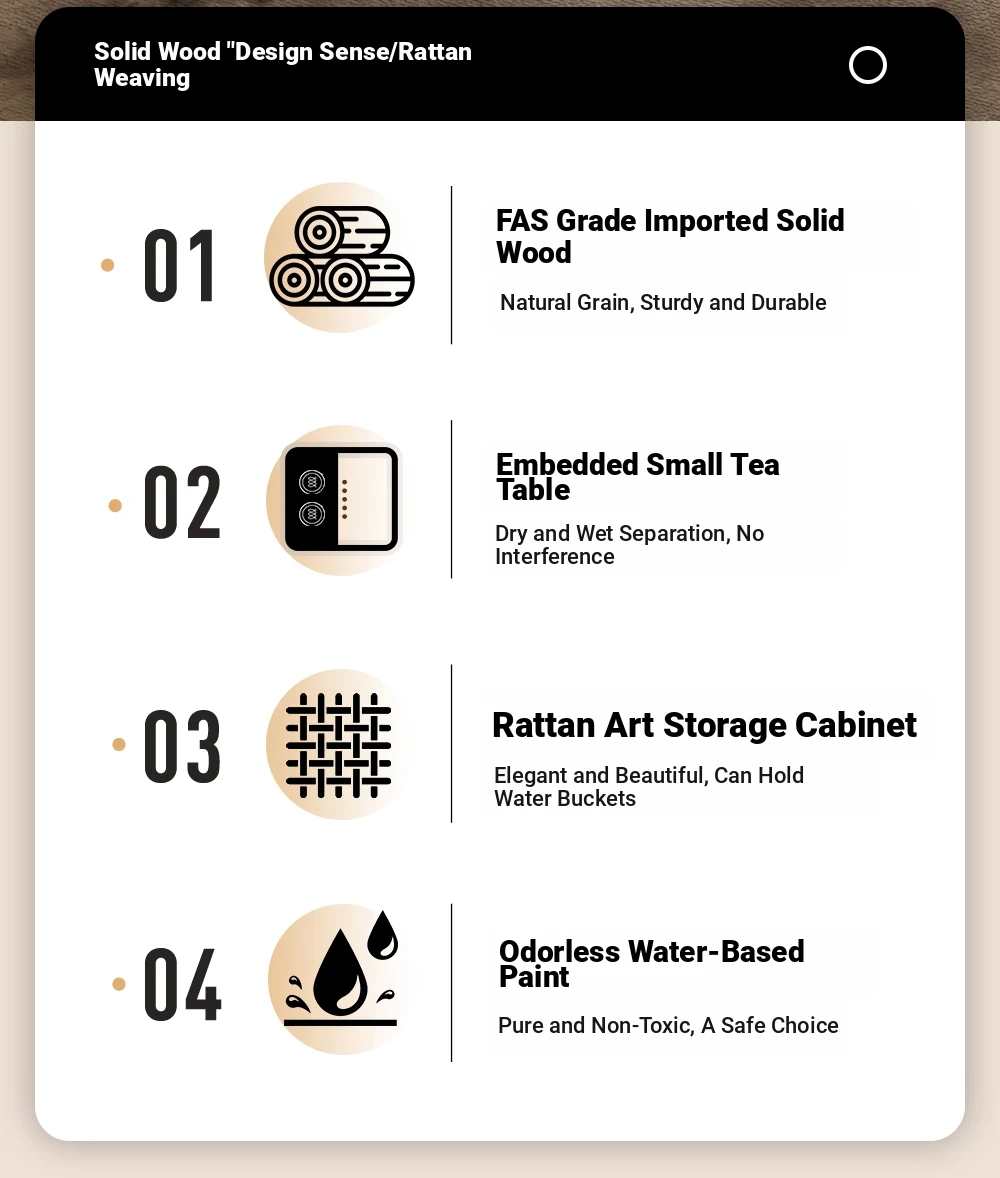 Solid Wood "Design Sense/Rattan Weaving

01

FAS Grade Imported Solid Wood

Natural Grain, Sturdy and Durable

02

Embedded Small Tea Table

Dry and Wet Separation, No Interference

03

Rattan Art Storage Cabinet

Elegant and Beautiful, Can Hold Water Buckets

04

Odorless Water-Based Paint

Pure and Non-Toxic, A Safe Choice